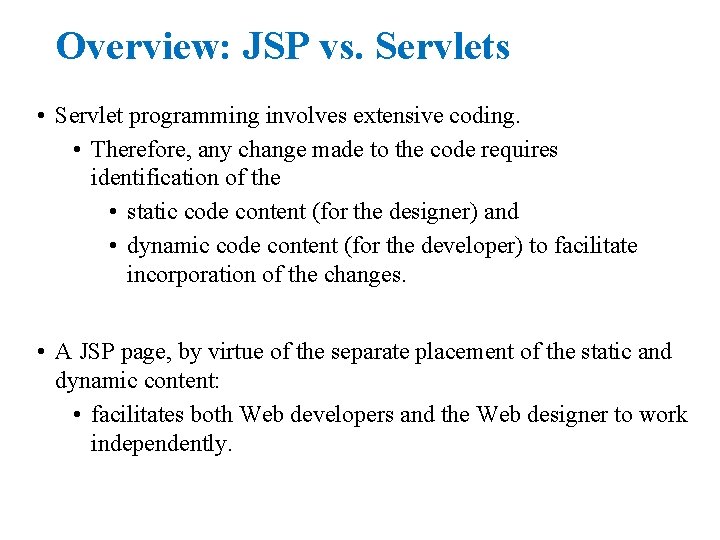 Overview: JSP vs. Servlets

• Servlet programming involves extensive coding.

• Therefore, any change made to the code requires identification of the

• static code content (for the designer) and

• dynamic code content (for the developer) to facilitate incorporation of the changes.

• A JSP page, by virtue of the separate placement of the static and dynamic content:

• facilitates both Web developers and the Web designer to work independently.